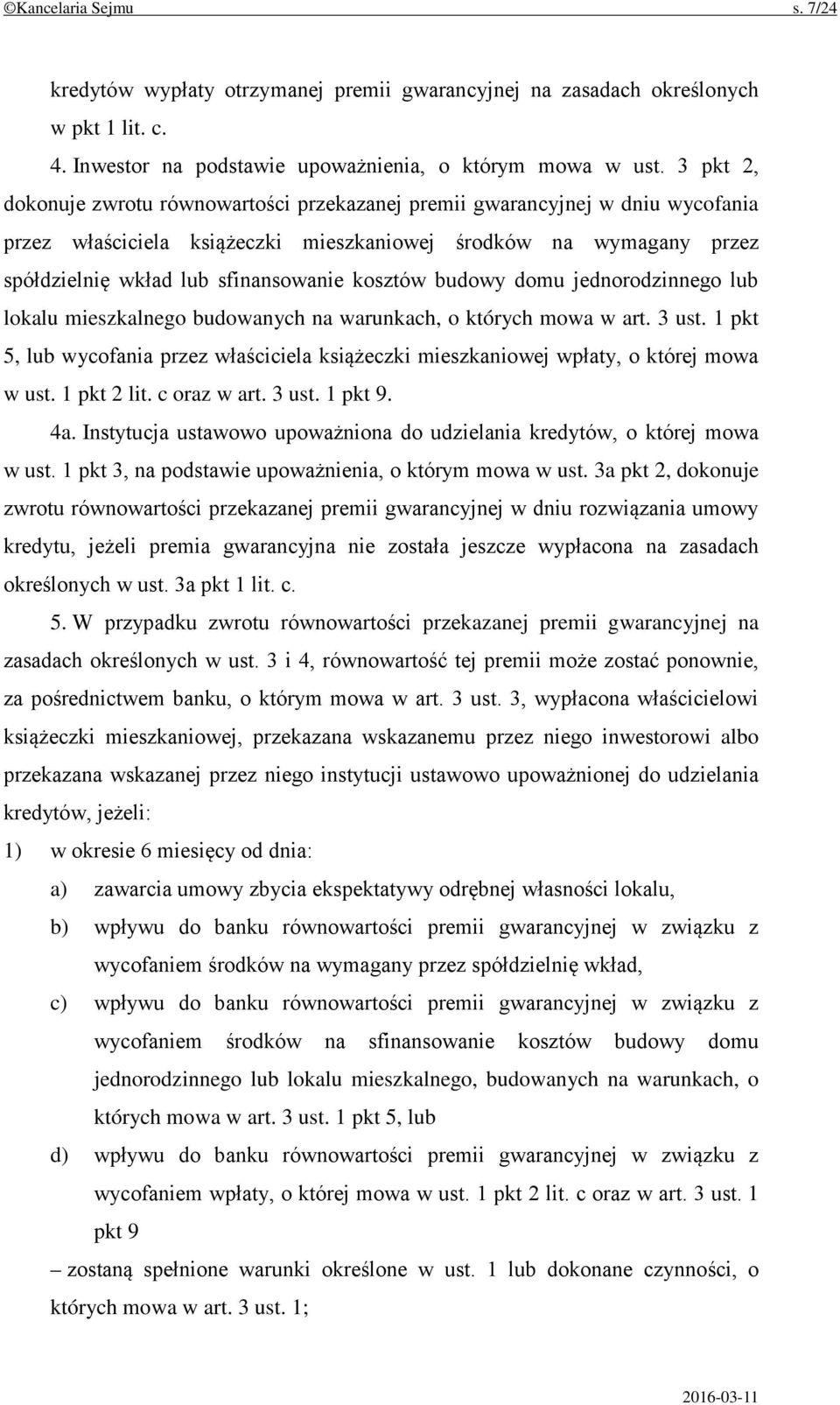 ©Kancelaria Sejmu s. 7/24

kredytów wypłaty otrzymanej premii gwarancyjnej na zasadach określonych w pkt 1 lit. c.

4. Inwestor na podstawie upoważnienia, o którym mowa w ust. 3 pkt 2, dokonuje zwrotu równowartości przekazanej premii gwarancyjnej w dniu wycofania przez właściciela książeczki mieszkaniowej środków na wymagany przez spółdzielnię wkład lub sfinansowanie kosztów budowy domu jednorodzinnego lub lokalu mieszkalnego budowanych na warunkach, o których mowa w art. 3 ust. 1 pkt 5, lub wycofania przez właściciela książeczki mieszkaniowej wpłaty, o której mowa w ust. 1 pkt 2 lit. c oraz w art. 3 ust. 1 pkt 9.

4a. Instytucja ustawowo upoważniona do udzielania kredytów, o której mowa w ust. 1 pkt 3, na podstawie upoważnienia, o którym mowa w ust. 3a pkt 2, dokonuje zwrotu równowartości przekazanej premii gwarancyjnej w dniu rozwiązania umowy kredytu, jeżeli premia gwarancyjna nie została jeszcze wypłacona na zasadach określonych w ust. 3a pkt 1 lit. c.

5. W przypadku zwrotu równowartości przekazanej premii gwarancyjnej na zasadach określonych w ust. 3 i 4, równowartość tej premii może zostać ponownie, za pośrednictwem banku, o którym mowa w art. 3 ust. 3, wypłacona właścicielowi książeczki mieszkaniowej, przekazana wskazanemu przez niego inwestorowi albo przekazana wskazanej przez niego instytucji ustawowo upoważnionej do udzielania kredytów, jeżeli:

1) w okresie 6 miesięcy od dnia:

a) zawarcia umowy zbycia ekspektatywy odrębnej własności lokalu,

b) wpływu do banku równowartości premii gwarancyjnej w związku z wycofaniem środków na wymagany przez spółdzielnię wkład,

c) wpływu do banku równowartości premii gwarancyjnej w związku z wycofaniem środków na sfinansowanie kosztów budowy domu jednorodzinnego lub lokalu mieszkalnego, budowanych na warunkach, o których mowa w art. 3 ust. 1 pkt 5, lub

d) wpływu do banku równowartości premii gwarancyjnej w związku z wycofaniem wpłaty, o której mowa w ust. 1 pkt 2 lit. c oraz w art. 3 ust. 1 pkt 9

– zostaną spełnione warunki określone w ust. 1 lub dokonane czynności, o których mowa w art. 3 ust. 1;

2016-03-11